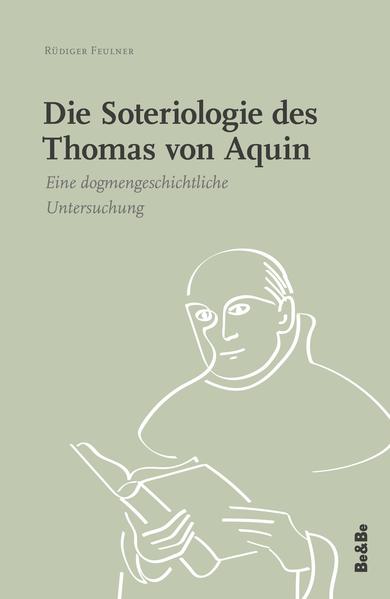 Rüdiger Feulner

Die Soteriologie des Thomas von Aquin

Eine dogmengeschichtliche Untersuchung

Be&Be